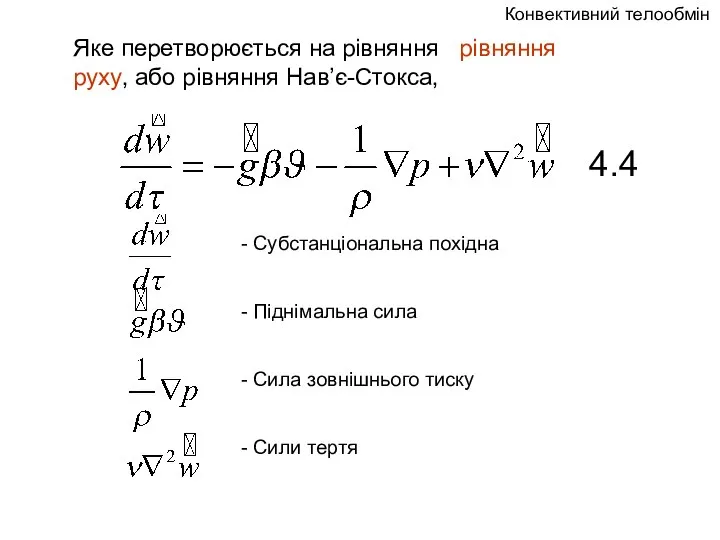 Конвективний телообмін

Яке перетворюється на рівняння рівняння руху, або рівняння Нав’є-Стокса,

$\frac{d\vec{w}}{d\tau} = -\vec{g}\beta\vartheta - \frac{1}{\rho}\nabla p + \nu\nabla^2\vec{w}$ 4.4

$\frac{d\vec{w}}{d\tau}$ - Субстанціональна похідна

$\vec{g}\beta\vartheta$ - Піднімальна сила

$\frac{1}{\rho}\nabla p$ - Сила зовнішнього тиску

$\nu\nabla^2\vec{w}$ - Сили тертя